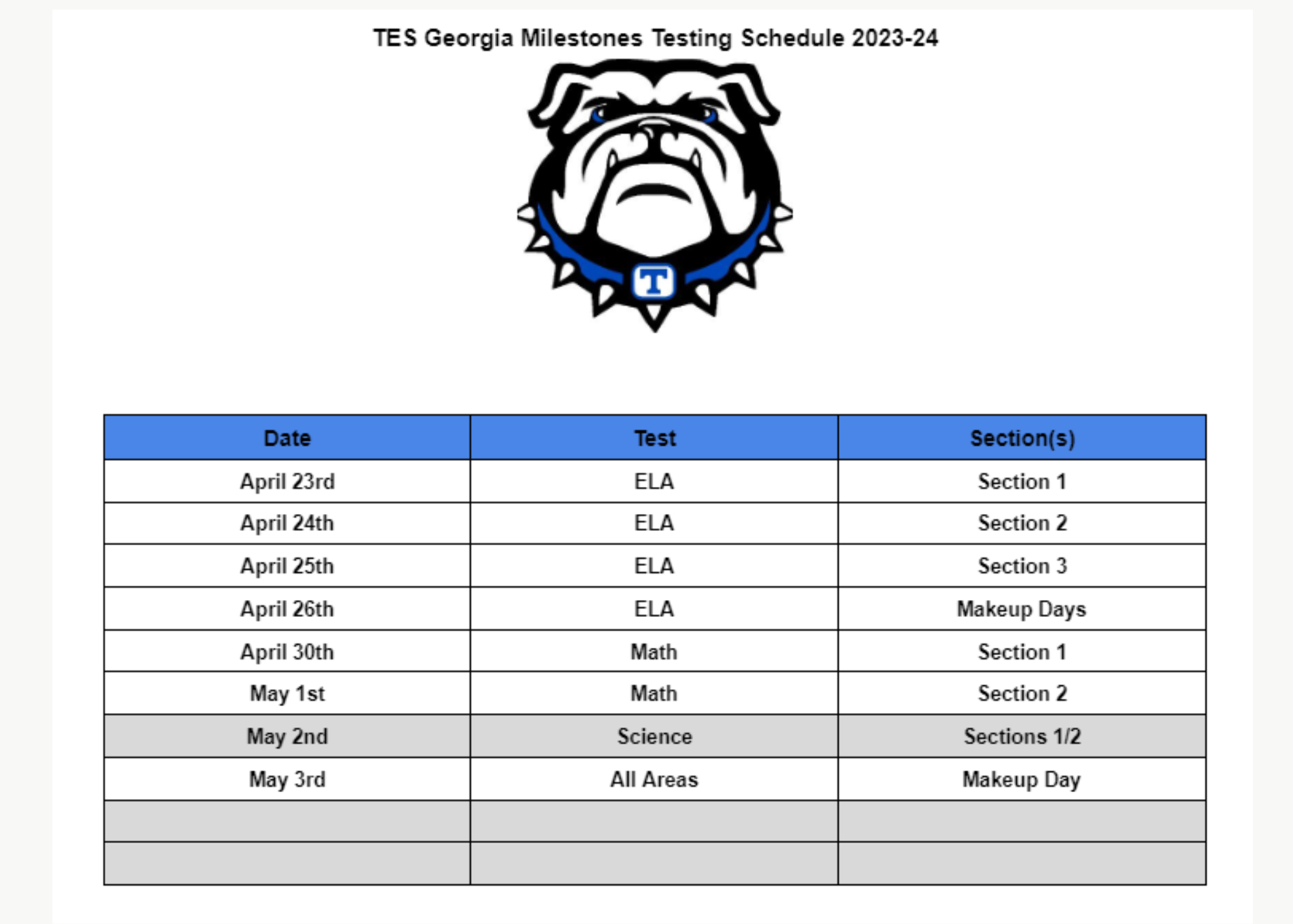 TES Georgia Milestones Testing Schedule 2023-24

T

| Date | Test | Section(s) |
|---|---|---|
| April 23rd | ELA | Section 1 |
| April 24th | ELA | Section 2 |
| April 25th | ELA | Section 3 |
| April 26th | ELA | Makeup Days |
| April 30th | Math | Section 1 |
| May 1st | Math | Section 2 |
| May 2nd | Science | Sections 1/2 |
| May 3rd | All Areas | Makeup Day |
| | | |
| | | |